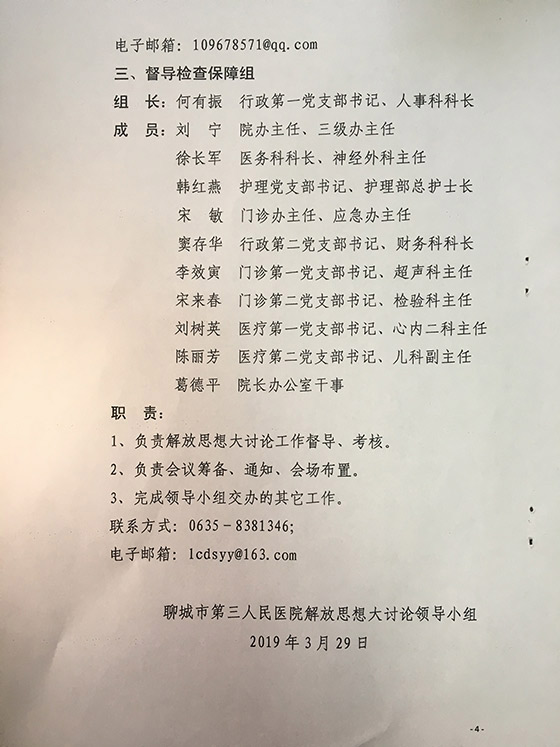 电子邮箱：109678571@qq.com

三、督导检查保障组

组　长：何有振　行政第一党支部书记、人事科科长

成　员：刘　宁　院办主任、三级办主任

徐长军　医务科科长、神经外科主任

韩红燕　护理党支部书记、护理部总护士长

宋　敏　门诊办主任、应急办主任

窦存华　行政第二党支部书记、财务科科长

李效寅　门诊第一党支部书记、超声科主任

宋来春　门诊第二党支部书记、检验科主任

刘树英　医疗第一党支部书记、心内二科主任

陈丽芳　医疗第二党支部书记、儿科副主任

葛德平　院长办公室干事

职　责：

1、负责解放思想大讨论工作督导、考核。

2、负责会议筹备、通知、会场布置。

3、完成领导小组交办的其它工作。

联系方式：0635－8381346;

电子邮箱：lcdsyy@163.com

聊城市第三人民医院解放思想大讨论领导小组

2019年3月29日

-4-